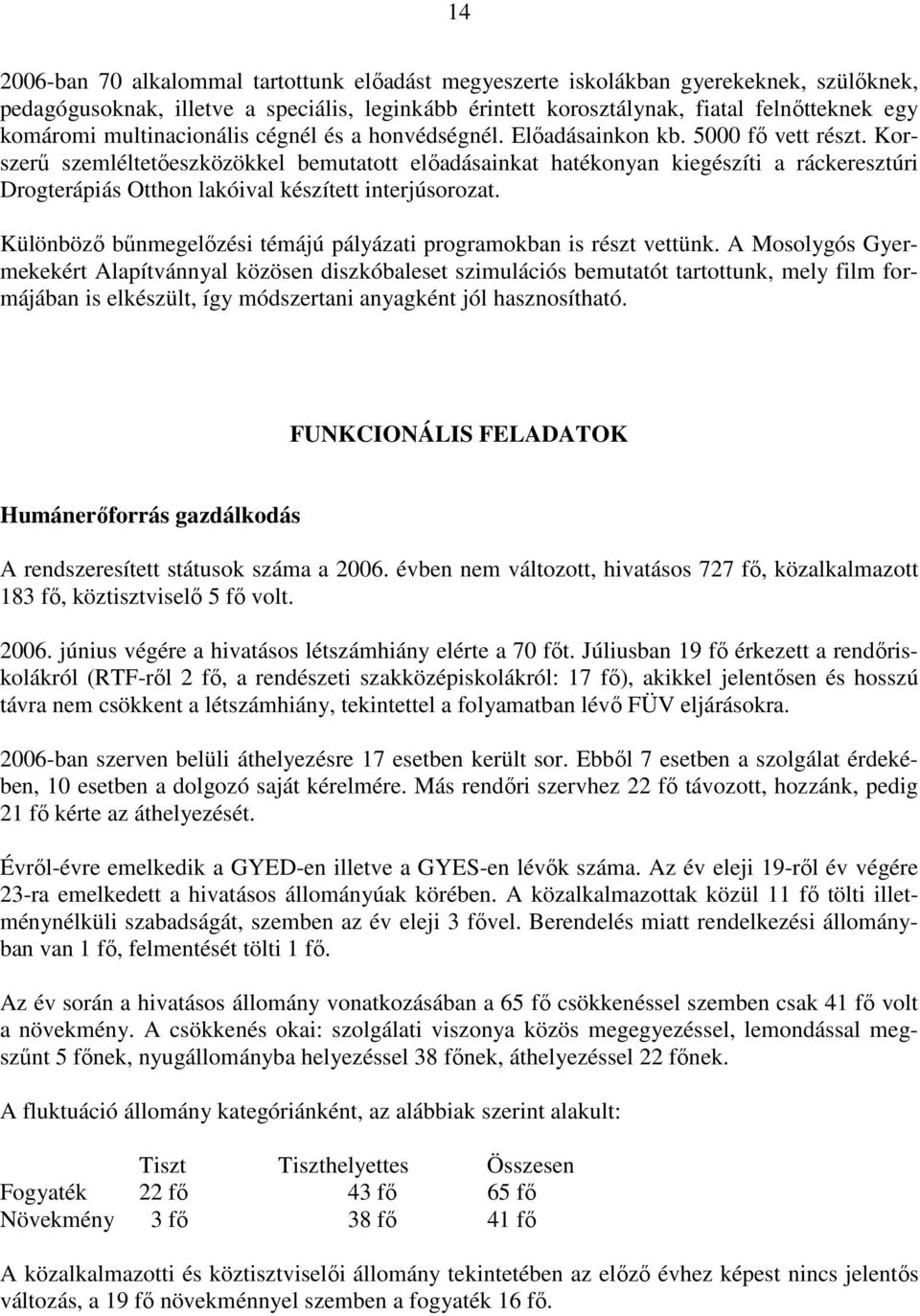 14

2006-ban 70 alkalommal tartottunk előadást megyeszerte iskolákban gyerekeknek, szülőknek, pedagógusoknak, illetve a speciális, leginkább érintett korosztálynak, fiatal felnőtteknek egy komáromi multinacionális cégnél és a honvédségnél. Előadásainkon kb. 5000 fő vett részt. Korszerű szemléltetőeszközökkel bemutatott előadásainkat hatékonyan kiegészíti a ráckeresztúri Drogterápiás Otthon lakóival készített interjúsorozat.

Különböző bűnmegelőzési témájú pályázati programokban is részt vettünk. A Mosolygós Gyermekekért Alapítvánnyal közösen diszkóbaleset szimulációs bemutatót tartottunk, mely film formájában is elkészült, így módszertani anyagként jól hasznosítható.

FUNKCIONÁLIS FELADATOK

Humánerőforrás gazdálkodás

A rendszeresített státusok száma a 2006. évben nem változott, hivatásos 727 fő, közalkalmazott 183 fő, köztisztviselő 5 fő volt.

2006. június végére a hivatásos létszámhiány elérte a 70 főt. Júliusban 19 fő érkezett a rendőriskolákról (RTF-ről 2 fő, a rendészeti szakközépiskolákról: 17 fő), akikkel jelentősen és hosszú távra nem csökkent a létszámhiány, tekintettel a folyamatban lévő FÜV eljárásokra.

2006-ban szerven belüli áthelyezésre 17 esetben került sor. Ebből 7 esetben a szolgálat érdekében, 10 esetben a dolgozó saját kérelmére. Más rendőri szervhez 22 fő távozott, hozzánk, pedig 21 fő kérte az áthelyezését.

Évről-évre emelkedik a GYED-en illetve a GYES-en lévők száma. Az év eleji 19-ről év végére 23-ra emelkedett a hivatásos állományúak körében. A közalkalmazottak közül 11 fő tölti illetménynélküli szabadságát, szemben az év eleji 3 fővel. Berendelés miatt rendelkezési állományban van 1 fő, felmentését tölti 1 fő.

Az év során a hivatásos állomány vonatkozásában a 65 fő csökkenéssel szemben csak 41 fő volt a növekmény. A csökkenés okai: szolgálati viszonya közös megegyezéssel, lemondással megszűnt 5 főnek, nyugállományba helyezéssel 38 főnek, áthelyezéssel 22 főnek.

A fluktuáció állomány kategóriánként, az alábbiak szerint alakult:

| | Tiszt | Tiszthelyettes | Összesen |
|---|---|---|---|
| Fogyaték | 22 fő | 43 fő | 65 fő |
| Növekmény | 3 fő | 38 fő | 41 fő |

A közalkalmazotti és köztisztviselői állomány tekintetében az előző évhez képest nincs jelentős változás, a 19 fő növekménnyel szemben a fogyaték 16 fő.